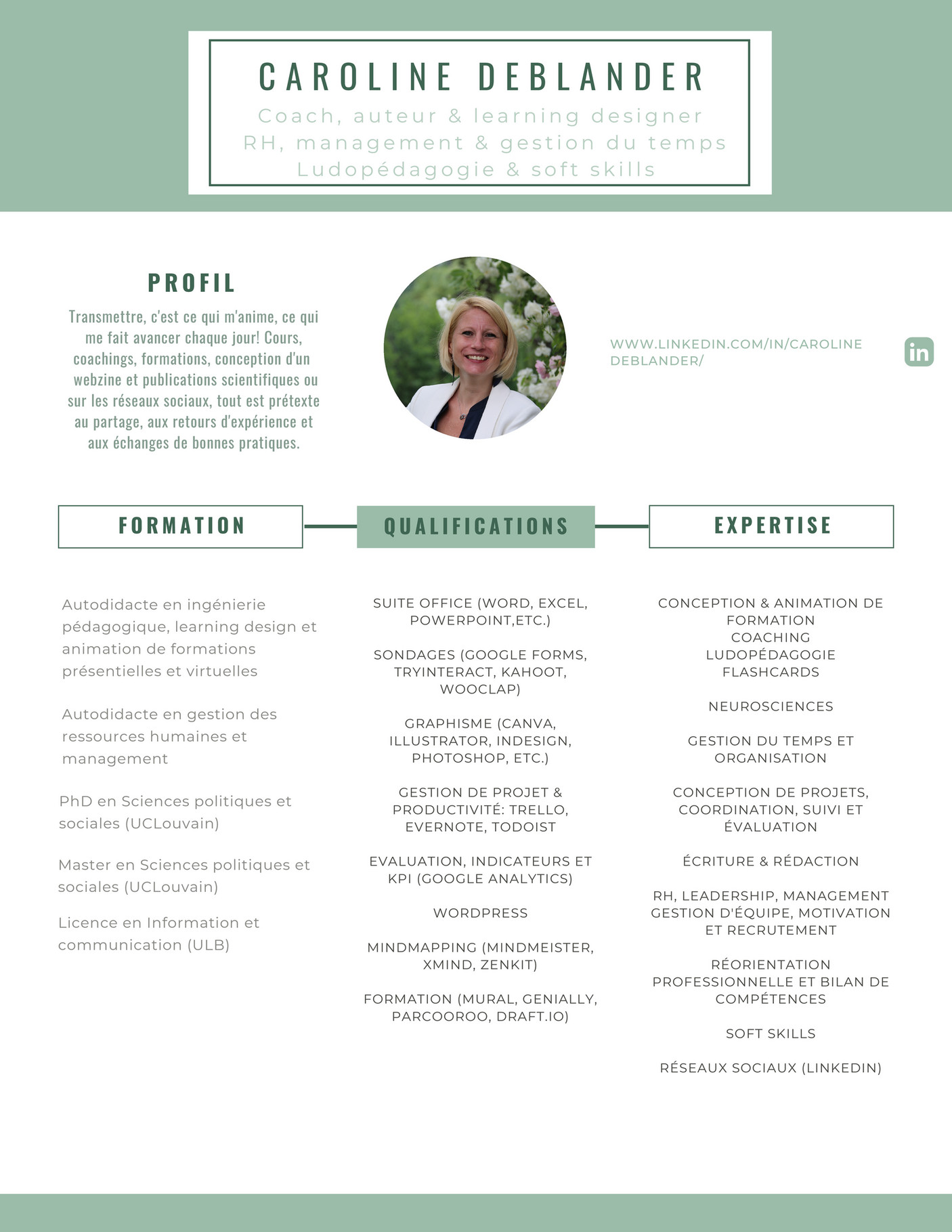 CAROLINE DEBLANDER
Coach, auteur & learning designer
RH, management & gestion du temps
Ludopédagogie & soft skills

PROFIL

Transmettre, c'est ce qui m'anime, ce qui me fait avancer chaque jour! Cours, coachings, formations, conception d'un webzine et publications scientifiques ou sur les réseaux sociaux, tout est prétexte au partage, aux retours d'expérience et aux échanges de bonnes pratiques.

WWW.LINKEDIN.COM/IN/CAROLINE DEBLANDER/

in

FORMATION

Autodidacte en ingénierie pédagogique, learning design et animation de formations présentielles et virtuelles

Autodidacte en gestion des ressources humaines et management

PhD en Sciences politiques et sociales (UCLouvain)

Master en Sciences politiques et sociales (UCLouvain)

Licence en Information et communication (ULB)

QUALIFICATIONS

SUITE OFFICE (WORD, EXCEL, POWERPOINT,ETC.)

SONDAGES (GOOGLE FORMS, TRYINTERACT, KAHOOT, WOOCLAP)

GRAPHISME (CANVA, ILLUSTRATOR, INDESIGN, PHOTOSHOP, ETC.)

GESTION DE PROJET & PRODUCTIVITÉ: TRELLO, EVERNOTE, TODOIST

EVALUATION, INDICATEURS ET KPI (GOOGLE ANALYTICS)

WORDPRESS

MINDMAPPING (MINDMEISTER, XMIND, ZENKIT)

FORMATION (MURAL, GENIALLY, PARCOOROO, DRAFT.IO)

EXPERTISE

CONCEPTION & ANIMATION DE FORMATION
COACHING
LUDOPÉDAGOGIE
FLASHCARDS

NEUROSCIENCES

GESTION DU TEMPS ET ORGANISATION

CONCEPTION DE PROJETS, COORDINATION, SUIVI ET ÉVALUATION

ÉCRITURE & RÉDACTION

RH, LEADERSHIP, MANAGEMENT GESTION D'ÉQUIPE, MOTIVATION ET RECRUTEMENT

RÉORIENTATION PROFESSIONNELLE ET BILAN DE COMPÉTENCES

SOFT SKILLS

RÉSEAUX SOCIAUX (LINKEDIN)